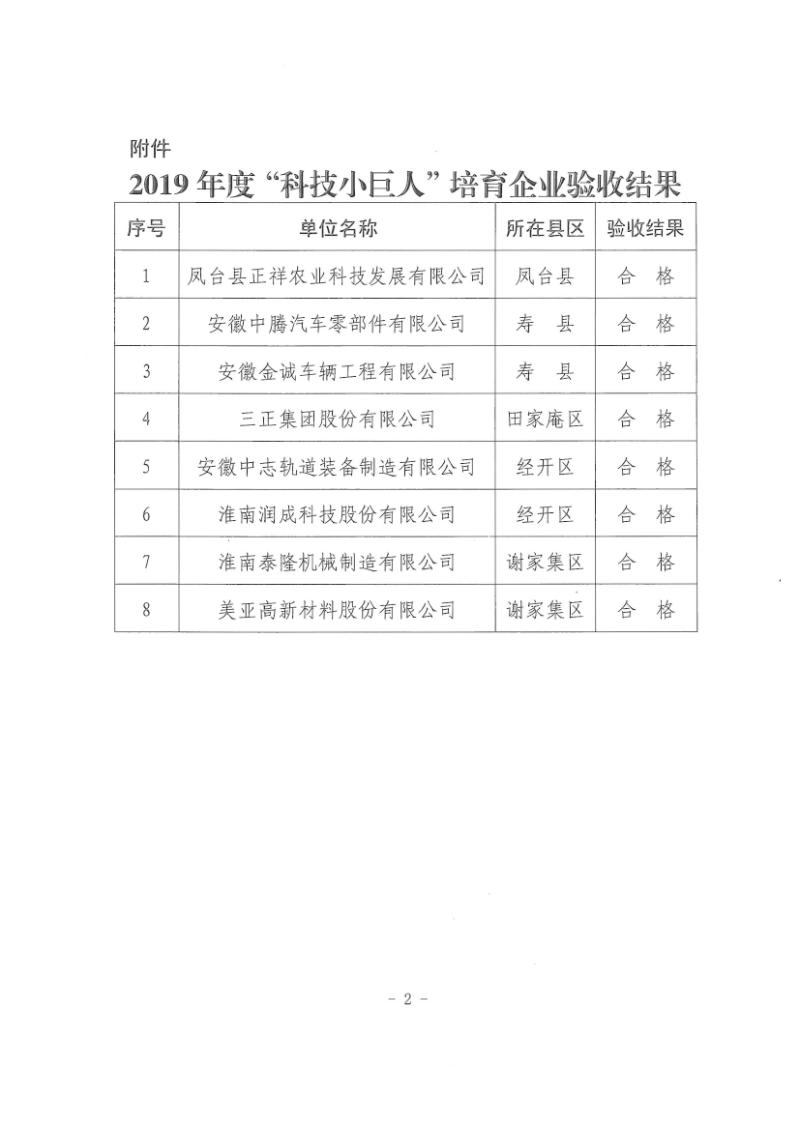 附件

2019 年度“科技小巨人”培育企业验收结果

| 序号 | 单位名称 | 所在县区 | 验收结果 |
|---|---|---|---|
| 1 | 凤台县正祥农业科技发展有限公司 | 凤台县 | 合 格 |
| 2 | 安徽中腾汽车零部件有限公司 | 寿 县 | 合 格 |
| 3 | 安徽金诚车辆工程有限公司 | 寿 县 | 合 格 |
| 4 | 三正集团股份有限公司 | 田家庵区 | 合 格 |
| 5 | 安徽中志轨道装备制造有限公司 | 经开区 | 合 格 |
| 6 | 淮南润成科技股份有限公司 | 经开区 | 合 格 |
| 7 | 淮南泰隆机械制造有限公司 | 谢家集区 | 合 格 |
| 8 | 美亚高新材料股份有限公司 | 谢家集区 | 合 格 |

- 2 -